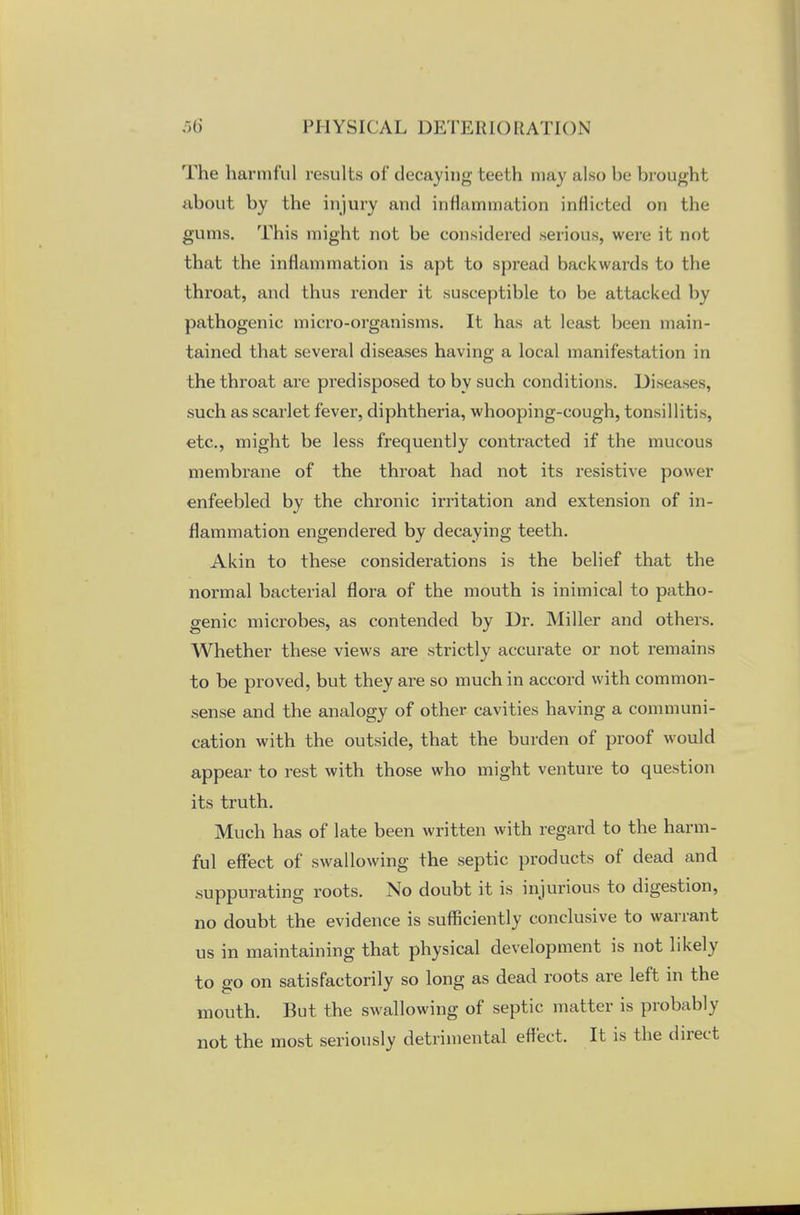 56 PHYSICAL DETERIORATION

The harmful results of decaying teeth may also be brought about by the injury and inflammation inflicted on the gums. This might not be considered serious, were it not that the inflammation is apt to spread backwards to the throat, and thus render it susceptible to be attacked by pathogenic micro-organisms. It has at least been maintained that several diseases having a local manifestation in the throat are predisposed to by such conditions. Diseases, such as scarlet fever, diphtheria, whooping-cough, tonsillitis, etc., might be less frequently contracted if the mucous membrane of the throat had not its resistive power enfeebled by the chronic irritation and extension of inflammation engendered by decaying teeth.

Akin to these considerations is the belief that the normal bacterial flora of the mouth is inimical to pathogenic microbes, as contended by Dr. Miller and others. Whether these views are strictly accurate or not remains to be proved, but they are so much in accord with common-sense and the analogy of other cavities having a communication with the outside, that the burden of proof would appear to rest with those who might venture to question its truth.

Much has of late been written with regard to the harmful effect of swallowing the septic products of dead and suppurating roots. No doubt it is injurious to digestion, no doubt the evidence is sufficiently conclusive to warrant us in maintaining that physical development is not likely to go on satisfactorily so long as dead roots are left in the mouth. But the swallowing of septic matter is probably not the most seriously detrimental effect. It is the direct